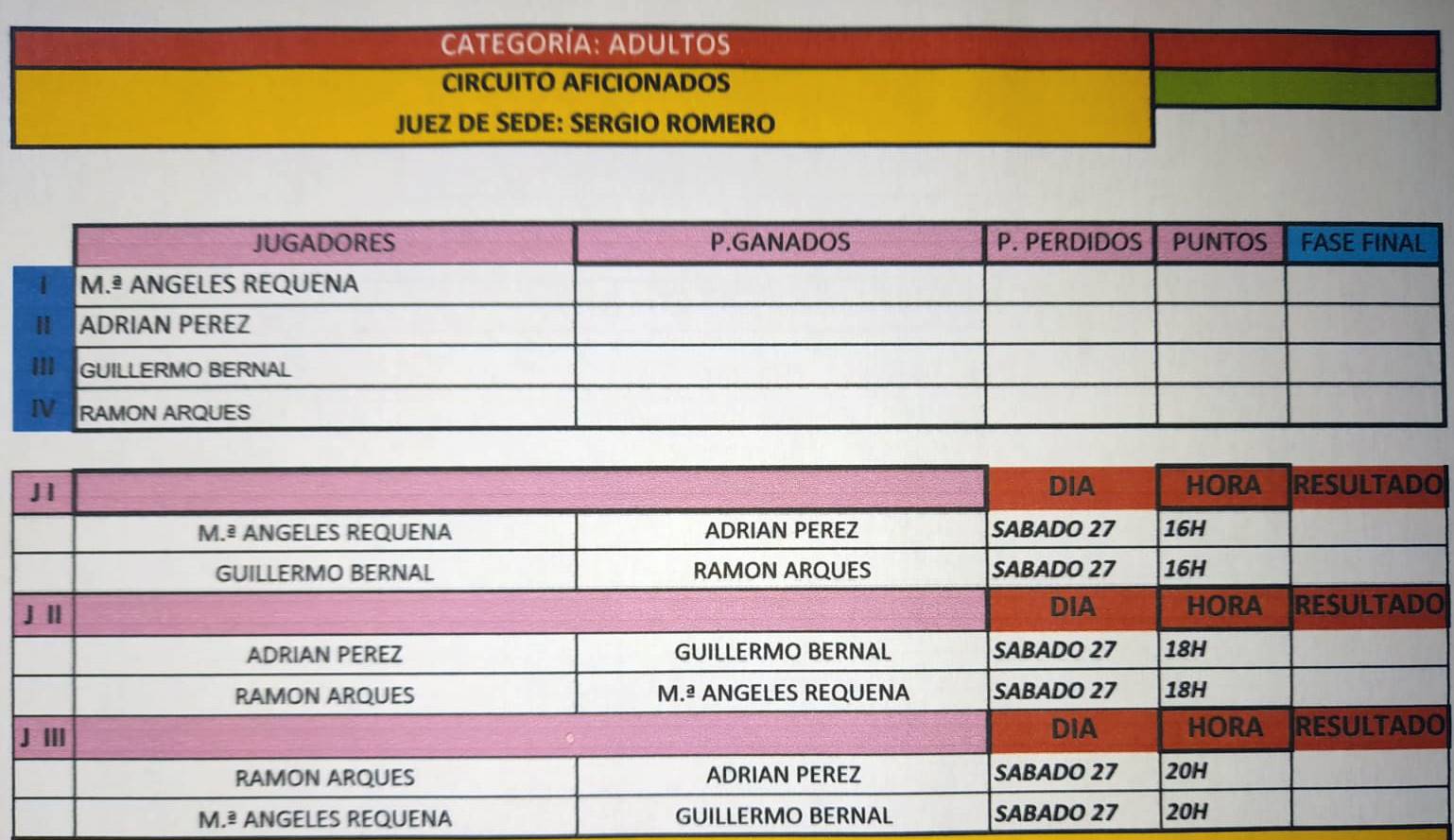 CATEGORÍA: ADULTOS
CIRCUITO AFICIONADOS
JUEZ DE SEDE: SERGIO ROMERO

| | JUGADORES | P.GANADOS | P. PERDIDOS | PUNTOS | FASE FINAL |
|---|---|---|---|---|---|
| I | M.ª ANGELES REQUENA | | | | |
| II | ADRIAN PEREZ | | | | |
| III | GUILLERMO BERNAL | | | | |
| IV | RAMON ARQUES | | | | |

| J I | | | DIA | HORA | RESULTADO |
|---|---|---|---|---|---|
| | M.ª ANGELES REQUENA | ADRIAN PEREZ | SABADO 27 | 16H | |
| | GUILLERMO BERNAL | RAMON ARQUES | SABADO 27 | 16H | |
| J II | | | DIA | HORA | RESULTADO |
| | ADRIAN PEREZ | GUILLERMO BERNAL | SABADO 27 | 18H | |
| | RAMON ARQUES | M.ª ANGELES REQUENA | SABADO 27 | 18H | |
| J III | | | DIA | HORA | RESULTADO |
| | RAMON ARQUES | ADRIAN PEREZ | SABADO 27 | 20H | |
| | M.ª ANGELES REQUENA | GUILLERMO BERNAL | SABADO 27 | 20H | |